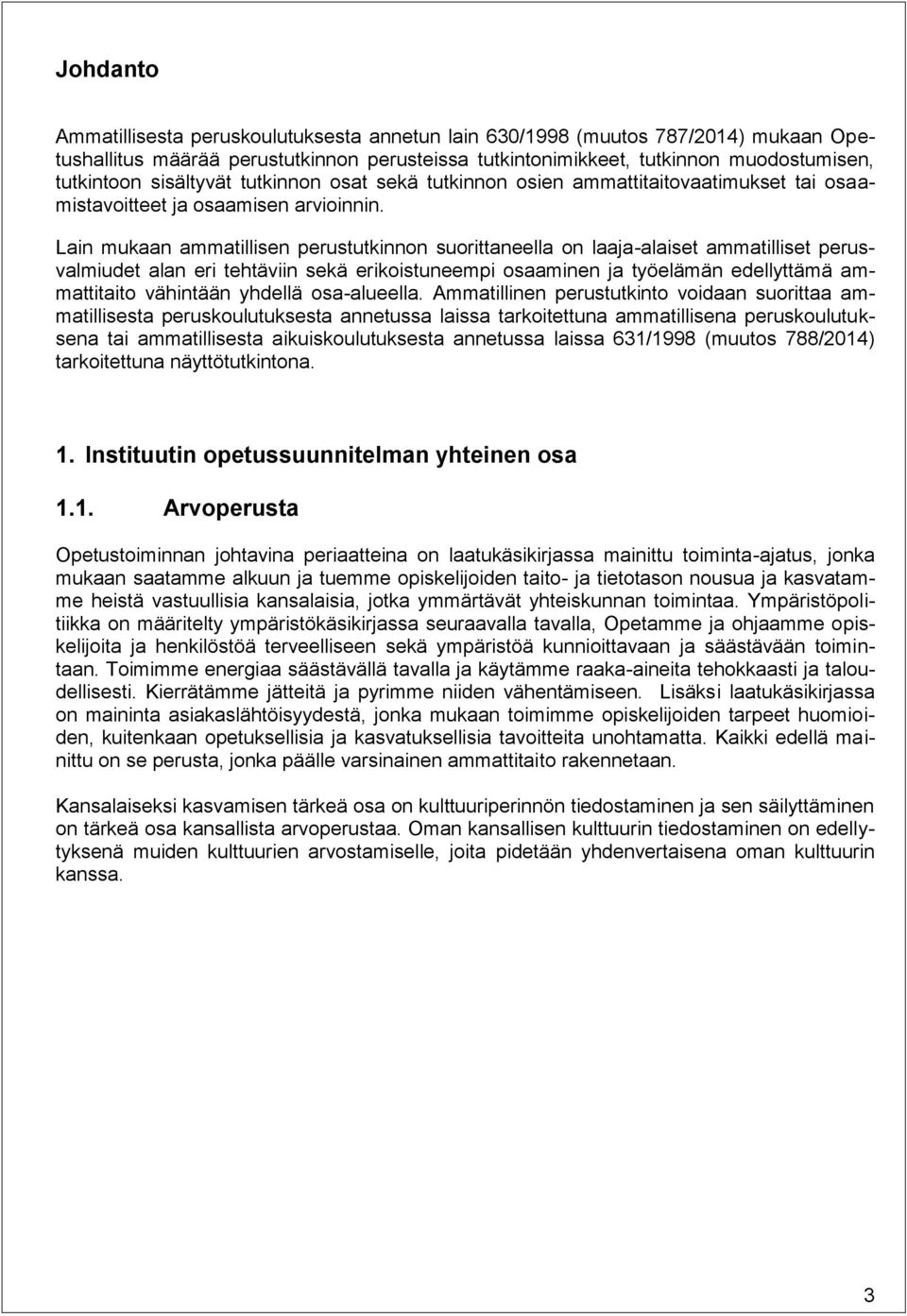 Johdanto

Ammatillisesta peruskoulutuksesta annetun lain 630/1998 (muutos 787/2014) mukaan Opetushallitus määrää perustutkinnon perusteissa tutkintonimikkeet, tutkinnon muodostumisen, tutkintoon sisältyvät tutkinnon osat sekä tutkinnon osien ammattitaitovaatimukset tai osaamistavoitteet ja osaamisen arvioinnin.

Lain mukaan ammatillisen perustutkinnon suorittaneella on laaja-alaiset ammatilliset perusvalmiudet alan eri tehtäviin sekä erikoistuneempi osaaminen ja työelämän edellyttämä ammattitaito vähintään yhdellä osa-alueella. Ammatillinen perustutkinto voidaan suorittaa ammatillisesta peruskoulutuksesta annetussa laissa tarkoitettuna ammatillisena peruskoulutuksena tai ammatillisesta aikuiskoulutuksesta annetussa laissa 631/1998 (muutos 788/2014) tarkoitettuna näyttötutkintona.

1. Instituutin opetussuunnitelman yhteinen osa

1.1. Arvoperusta

Opetustoiminnan johtavina periaatteina on laatukäsikirjassa mainittu toiminta-ajatus, jonka mukaan saatamme alkuun ja tuemme opiskelijoiden taito- ja tietotason nousua ja kasvatamme heistä vastuullisia kansalaisia, jotka ymmärtävät yhteiskunnan toimintaa. Ympäristöpolitiikka on määritelty ympäristökäsikirjassa seuraavalla tavalla, Opetamme ja ohjaamme opiskelijoita ja henkilöstöä terveelliseen sekä ympäristöä kunnioittavaan ja säästävään toimintaan. Toimimme energiaa säästävällä tavalla ja käytämme raaka-aineita tehokkaasti ja taloudellisesti. Kierrätämme jätteitä ja pyrimme niiden vähentämiseen. Lisäksi laatukäsikirjassa on maininta asiakaslähtöisyydestä, jonka mukaan toimimme opiskelijoiden tarpeet huomioiden, kuitenkaan opetuksellisia ja kasvatuksellisia tavoitteita unohtamatta. Kaikki edellä mainittu on se perusta, jonka päälle varsinainen ammattitaito rakennetaan.

Kansalaiseksi kasvamisen tärkeä osa on kulttuuriperinnön tiedostaminen ja sen säilyttäminen on tärkeä osa kansallista arvoperustaa. Oman kansallisen kulttuurin tiedostaminen on edellytyksenä muiden kulttuurien arvostamiselle, joita pidetään yhdenvertaisena oman kulttuurin kanssa.

3